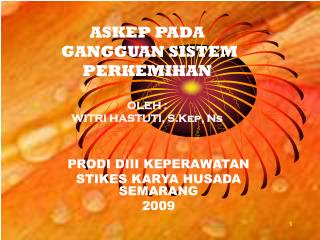 ASKEP PADA GANGGUAN SISTEM PERKEMIHAN

OLEH :
WITRI HASTUTI, S.Kep, Ns

PRODI DIII KEPERAWATAN
STIKES KARYA HUSADA SEMARANG
2009